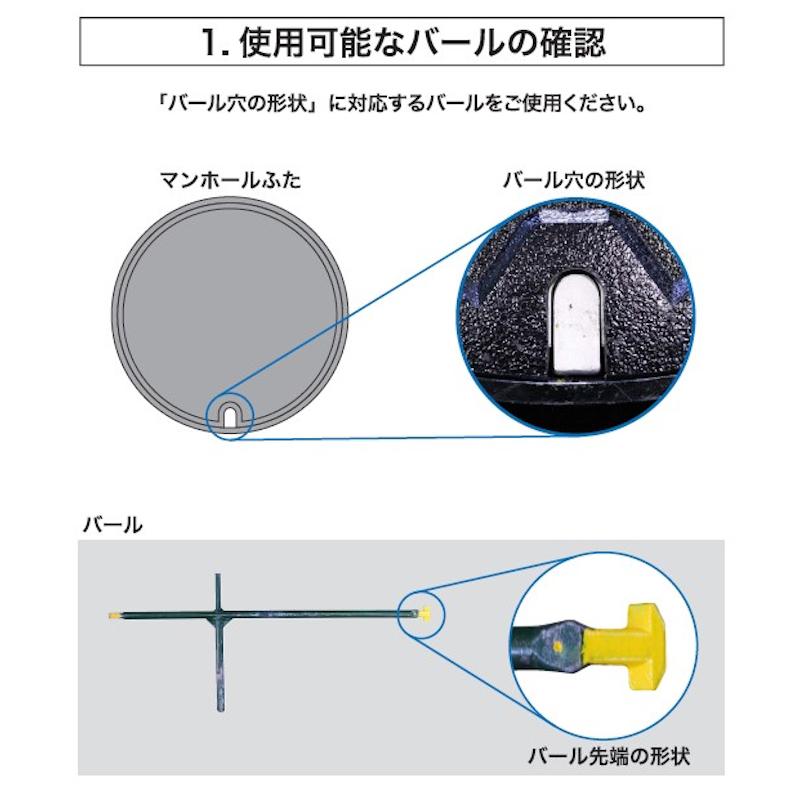 1. 使用可能なバールの確認

「バール穴の形状」に対応するバールをご使用ください。

マンホールふた

バール穴の形状

バール

バール先端の形状